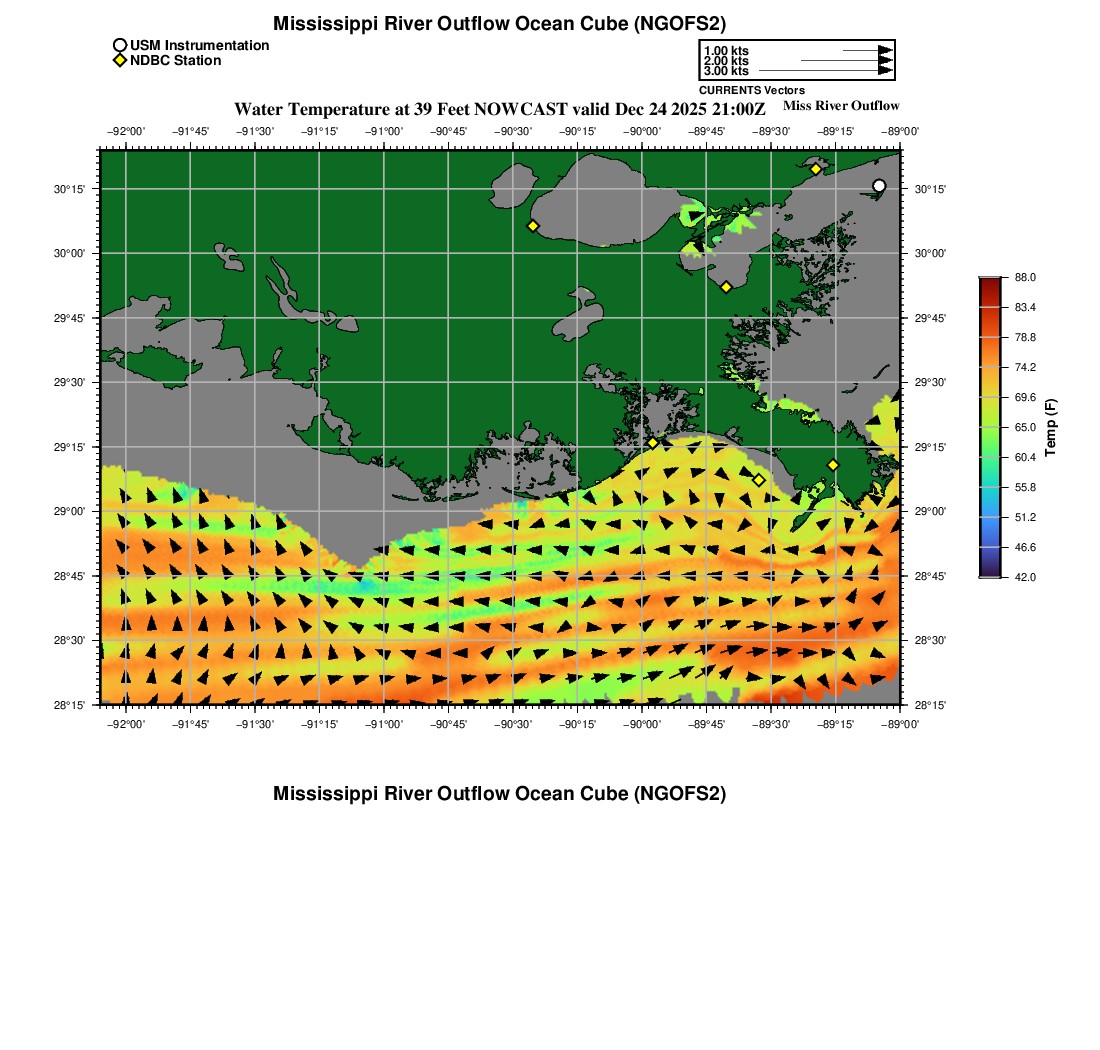 Mississippi River Outflow Ocean Cube (NGOFS2)

USM Instrumentation
NDBC Station

1.00 kts
2.00 kts
3.00 kts
CURRENTS Vectors

Water Temperature at 39 Feet NOWCAST valid Dec 24 2025 21:00Z
Miss River Outflow

−92°00' −91°45' −91°30' −91°15' −91°00' −90°45' −90°30' −90°15' −90°00' −89°45' −89°30' −89°15' −89°00'

30°15' 30°00' 29°45' 29°30' 29°15' 29°00' 28°45' 28°30' 28°15'

30°15' 30°00' 29°45' 29°30' 29°15' 29°00' 28°45' 28°30' 28°15'

−92°00' −91°45' −91°30' −91°15' −91°00' −90°45' −90°30' −90°15' −90°00' −89°45' −89°30' −89°15' −89°00'

88.0
83.4
78.8
74.2
69.6
65.0
60.4
55.8
51.2
46.6
42.0
Temp (F)

Mississippi River Outflow Ocean Cube (NGOFS2)